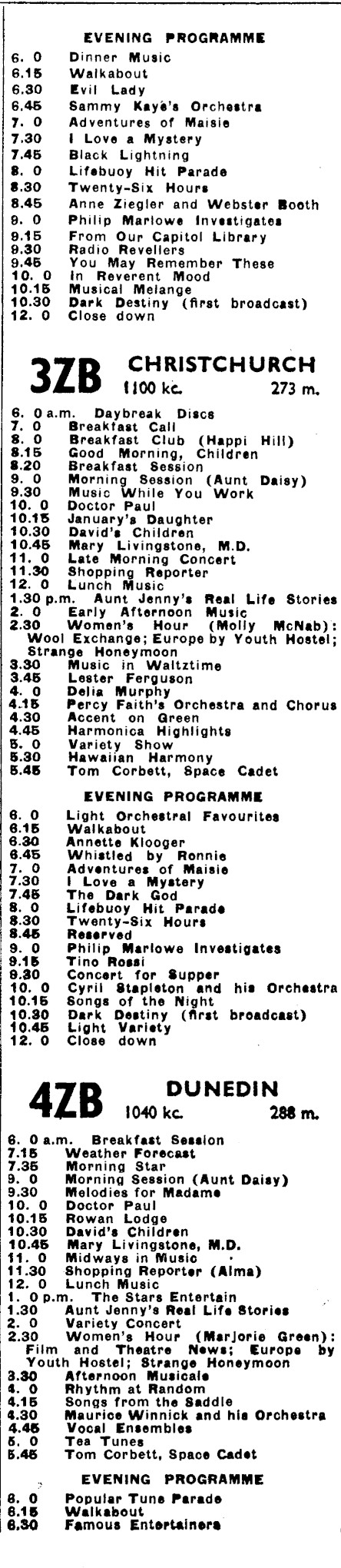 EVENING PROGRAMME
6. 0 Dinner Music
6.15 Walkabout
6.30 Evil Lady
6.45 Sammy Kaye's Orchestra
7. 0 Adventures of Maisie
7.30 I Love a Mystery
7.45 Black Lightning
8. 0 Lifebuoy Hit Parade
8.30 Twenty-Six Hours
8.45 Anne Ziegler and Webster Booth
9. 0 Philip Marlowe Investigates
9.15 From Our Capitol Library
9.30 Radio Revellers
9.45 You May Remember These
10. 0 In Reverent Mood
10.15 Musical Melange
10.30 Dark Destiny (first broadcast)
12. 0 Close down

3ZB CHRISTCHURCH 1100 kc. 273 m.

6. 0 a.m. Daybreak Discs
7. 0 Breakfast Call
8. 0 Breakfast Club (Happi Hill)
8.15 Good Morning, Children
8.20 Breakfast Session
9. 0 Morning Session (Aunt Daisy)
9.30 Music While You Work
10. 0 Doctor Paul
10.15 January's Daughter
10.30 David's Children
10.45 Mary Livingstone, M.D.
11. 0 Late Morning Concert
11.30 Shopping Reporter
12. 0 Lunch Music
1.30 p.m. Aunt Jenny's Real Life Stories
2. 0 Early Afternoon Music
2.30 Women's Hour (Molly McNab): Wool Exchange; Europe by Youth Hostel; Strange Honeymoon
3.30 Music in Waltztime
3.45 Lester Ferguson
4. 0 Delia Murphy
4.15 Percy Faith's Orchestra and Chorus
4.30 Accent on Green
4.45 Harmonica Highlights
5. 0 Variety Show
5.30 Hawaiian Harmony
5.45 Tom Corbett, Space Cadet

EVENING PROGRAMME
6. 0 Light Orchestral Favourites
6.15 Walkabout
6.30 Annette Klooger
6.45 Whistled by Ronnie
7. 0 Adventures of Maisie
7.30 I Love a Mystery
7.45 The Dark God
8. 0 Lifebuoy Hit Parade
8.30 Twenty-Six Hours
8.45 Reserved
9. 0 Philip Marlowe Investigates
9.15 Tino Rossi
9.30 Concert for Supper
10. 0 Cyril Stapleton and his Orchestra
10.15 Songs of the Night
10.30 Dark Destiny (first broadcast)
10.45 Light Variety
12. 0 Close down

4ZB DUNEDIN 1040 kc. 288 m.

6. 0 a.m. Breakfast Session
7.15 Weather Forecast
7.35 Morning Star
9. 0 Morning Session (Aunt Daisy)
9.30 Melodies for Madame
10. 0 Doctor Paul
10.15 Rowan Lodge
10.30 David's Children
10.45 Mary Livingstone, M.D.
11. 0 Midways in Music
11.30 Shopping Reporter (Alma)
12. 0 Lunch Music
1. 0 p.m. The Stars Entertain
1.30 Aunt Jenny's Real Life Stories
2. 0 Variety Concert
2.30 Women's Hour (Marjorie Green): Film and Theatre News; Europe by Youth Hostel; Strange Honeymoon
3.30 Afternoon Musicale
4. 0 Rhythm at Random
4.15 Songs from the Saddle
4.30 Maurice Winnick and his Orchestra
4.45 Vocal Ensembles
5. 0 Tea Tunes
5.45 Tom Corbett, Space Cadet

EVENING PROGRAMME
6. 0 Popular Tune Parade
6.15 Walkabout
6.30 Famous Entertainers